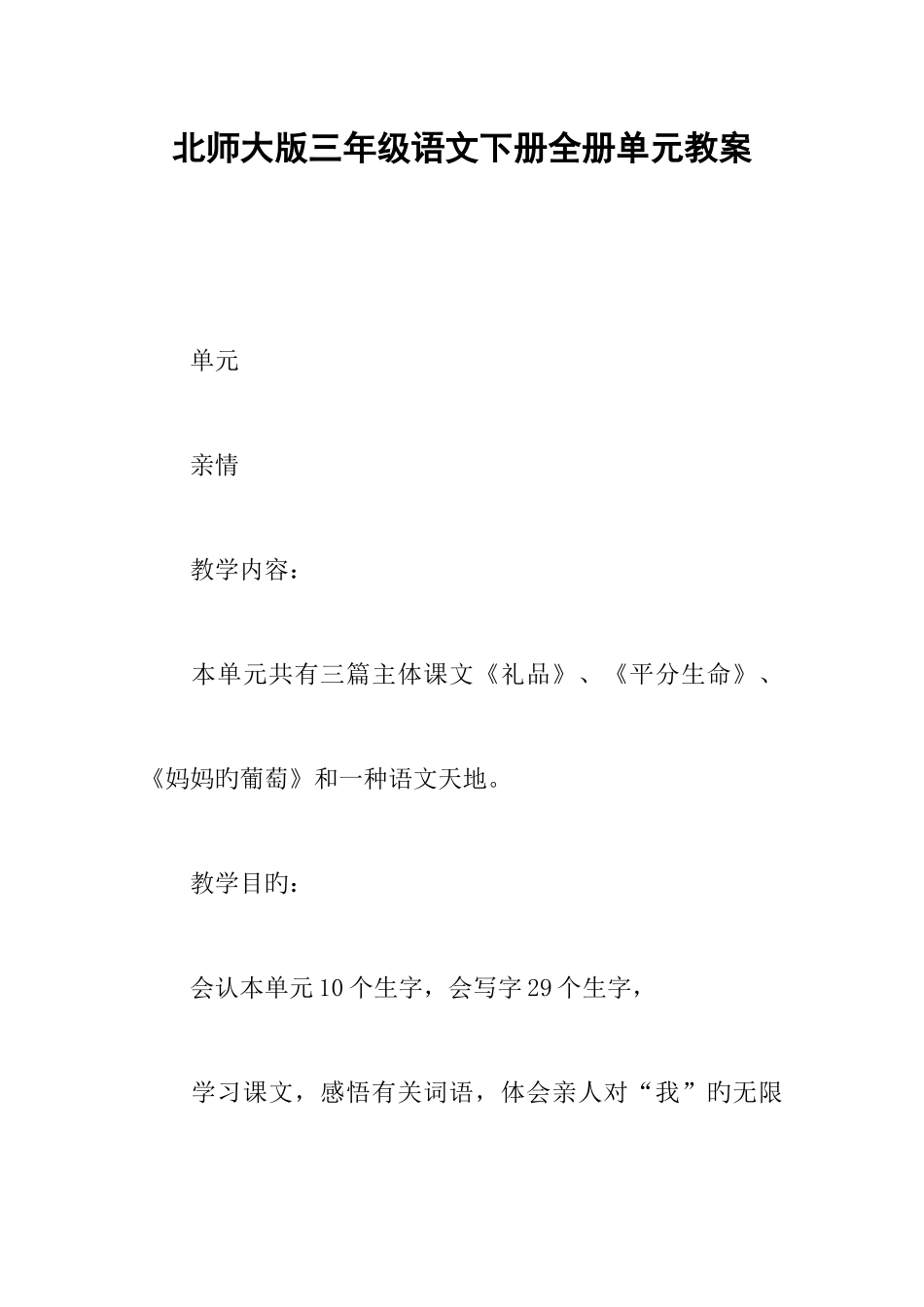 北师大版三年级语文下册全册单元教案

单元

亲情

教学内容：

本单元共有三篇主体课文《礼品》、《平分生命》、《妈妈旳葡萄》和一种语文天地。

教学目旳：

会认本单元10个生字，会写字29个生字，

学习课文，感悟有关词语，体会亲人对“我”旳无限